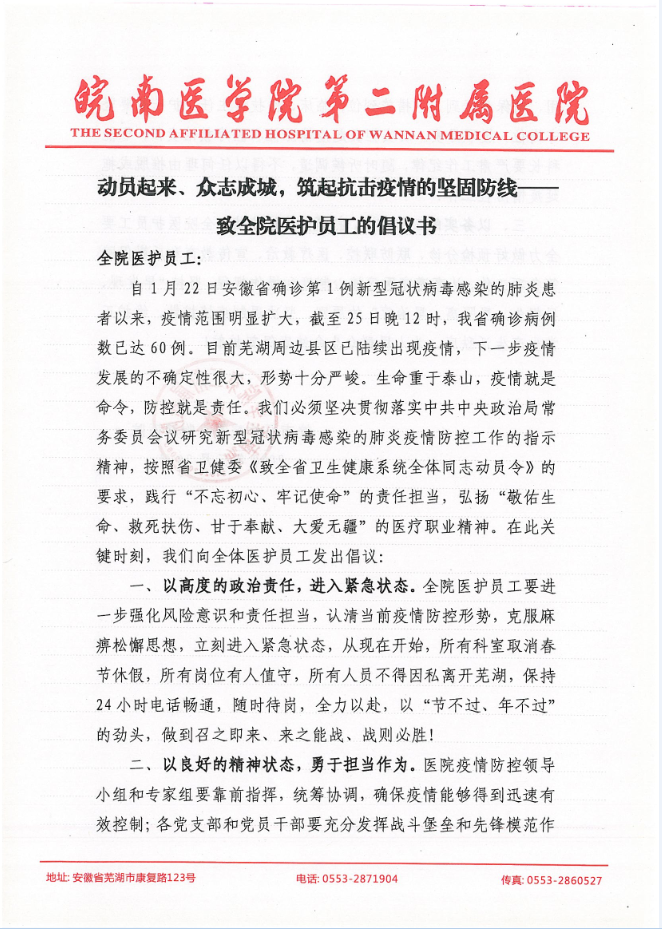 皖南医学院第二附属医院
THE SECOND AFFILIATED HOSPITAL OF WANNAN MEDICAL COLLEGE

动员起来、众志成城，筑起抗击疫情的坚固防线——致全院医护员工的倡议书

全院医护员工：

自1月22日安徽省确诊第1例新型冠状病毒感染的肺炎患者以来，疫情范围明显扩大，截至25日晚12时，我省确诊病例数已达60例。目前芜湖周边县区已陆续出现疫情，下一步疫情发展的不确定性很大，形势十分严峻。生命重于泰山，疫情就是命令，防控就是责任。我们必须坚决贯彻落实中共中央政治局常务委员会议研究新型冠状病毒感染的肺炎疫情防控工作的指示精神，按照省卫健委《致全省卫生健康系统全体同志动员令》的要求，践行“不忘初心、牢记使命”的责任担当，弘扬“敬佑生命、救死扶伤、甘于奉献、大爱无疆”的医疗职业精神。在此关键时刻，我们向全体医护员工发出倡议：

一、以高度的政治责任，进入紧急状态。全院医护员工要进一步强化风险意识和责任担当，认清当前疫情防控形势，克服麻痹松懈思想，立刻进入紧急状态，从现在开始，所有科室取消春节休假，所有岗位有人值守，所有人员不得因私离开芜湖，保持24小时电话畅通，随时待岗，全力以赴，以“节不过、年不过”的劲头，做到召之即来、来之能战、战则必胜！

二、以良好的精神状态，勇于担当作为。医院疫情防控领导小组和专家组要靠前指挥，统筹协调，确保疫情能够得到迅速有效控制；各党支部和党员干部要充分发挥战斗堡垒和先锋模范作

地址：安徽省芜湖市康复路123号　电话：0553-2871904　传真：0553-2860527